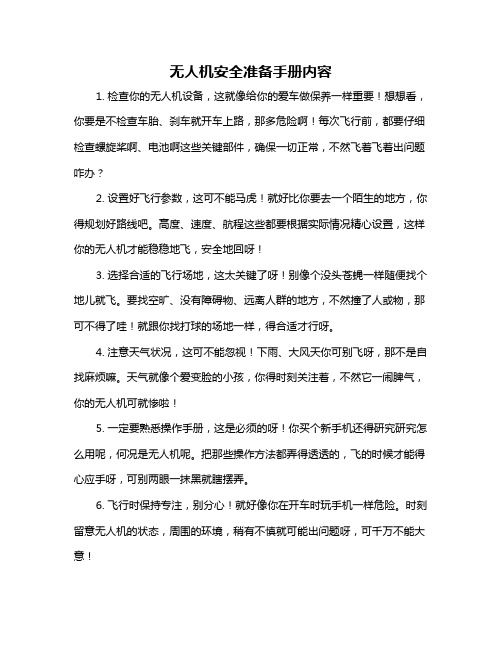 无人机安全准备手册内容

1. 检查你的无人机设备，这就像给你的爱车做保养一样重要！想想看，你要是不检查车胎、刹车就开车上路，那多危险啊！每次飞行前，都要仔细检查螺旋桨啊、电池啊这些关键部件，确保一切正常，不然飞着飞着出问题咋办？

2. 设置好飞行参数，这可不能马虎！就好比你要去一个陌生的地方，你得规划好路线吧。高度、速度、航程这些都要根据实际情况精心设置，这样你的无人机才能稳稳地飞，安全地回呀！

3. 选择合适的飞行场地，这太关键了呀！别像个没头苍蝇一样随便找个地儿就飞。要找空旷、没有障碍物、远离人群的地方，不然撞了人或物，那可不得了哇！就跟你找打球的场地一样，得合适才行呀。

4. 注意天气状况，这可不能忽视！下雨、大风天你可别飞呀，那不是自找麻烦嘛。天气就像个爱变脸的小孩，你得时刻关注着，不然它一闹脾气，你的无人机可就惨啦！

5. 一定要熟悉操作手册，这是必须的呀！你买个新手机还得研究研究怎么用呢，何况是无人机呢。把那些操作方法都弄得透透的，飞的时候才能得心应手呀，可别两眼一抹黑就瞎摆弄。

6. 飞行时保持专注，别分心！就好像你在开车时玩手机一样危险。时刻留意无人机的状态，周围的环境，稍有不慎就可能出问题呀，可千万不能大意！